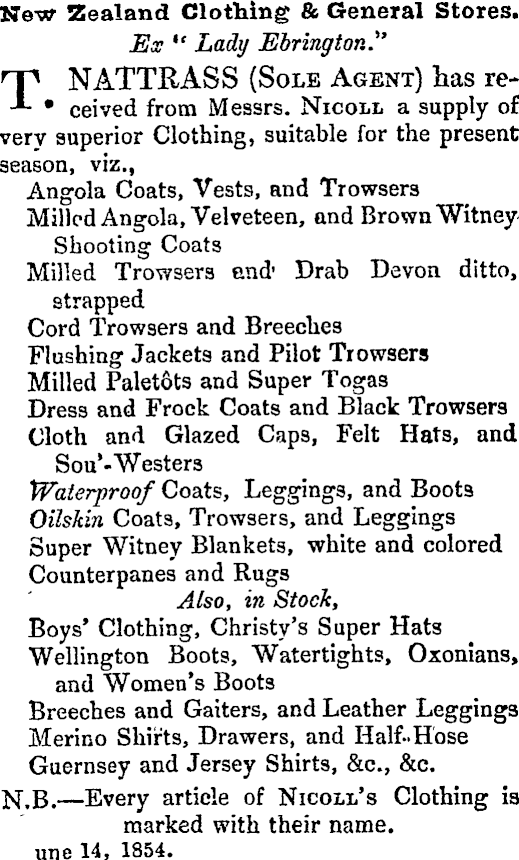 New Zealand Clothing & General Stores.
Ex "Lady Ebrington."

T. NATTRASS (Sole Agent) has received from Messrs. Nicoll a supply of very superior Clothing, suitable for the present season, viz.,

Angola Coats, Vests, and Trowsers
Milled Angola, Velveteen, and Brown Witney Shooting Coats
Milled Trowsers and Drab Devon ditto, strapped
Cord Trowsers and Breeches
Flushing Jackets and Pilot Trowsers
Milled Paletôts and Super Togas
Dress and Frock Coats and Black Trowsers
Cloth and Glazed Caps, Felt Hats, and Sou'-Westers
Waterproof Coats, Leggings, and Boots
Oilskin Coats, Trowsers, and Leggings
Super Witney Blankets, white and colored
Counterpanes and Rugs

Also, in Stock,

Boys' Clothing, Christy's Super Hats
Wellington Boots, Watertights, Oxonians, and Women's Boots
Breeches and Gaiters, and Leather Leggings
Merino Shirts, Drawers, and Half-Hose
Guernsey and Jersey Shirts, &c., &c.

N.B.—Every article of Nicoll's Clothing is marked with their name.

une 14, 1854.